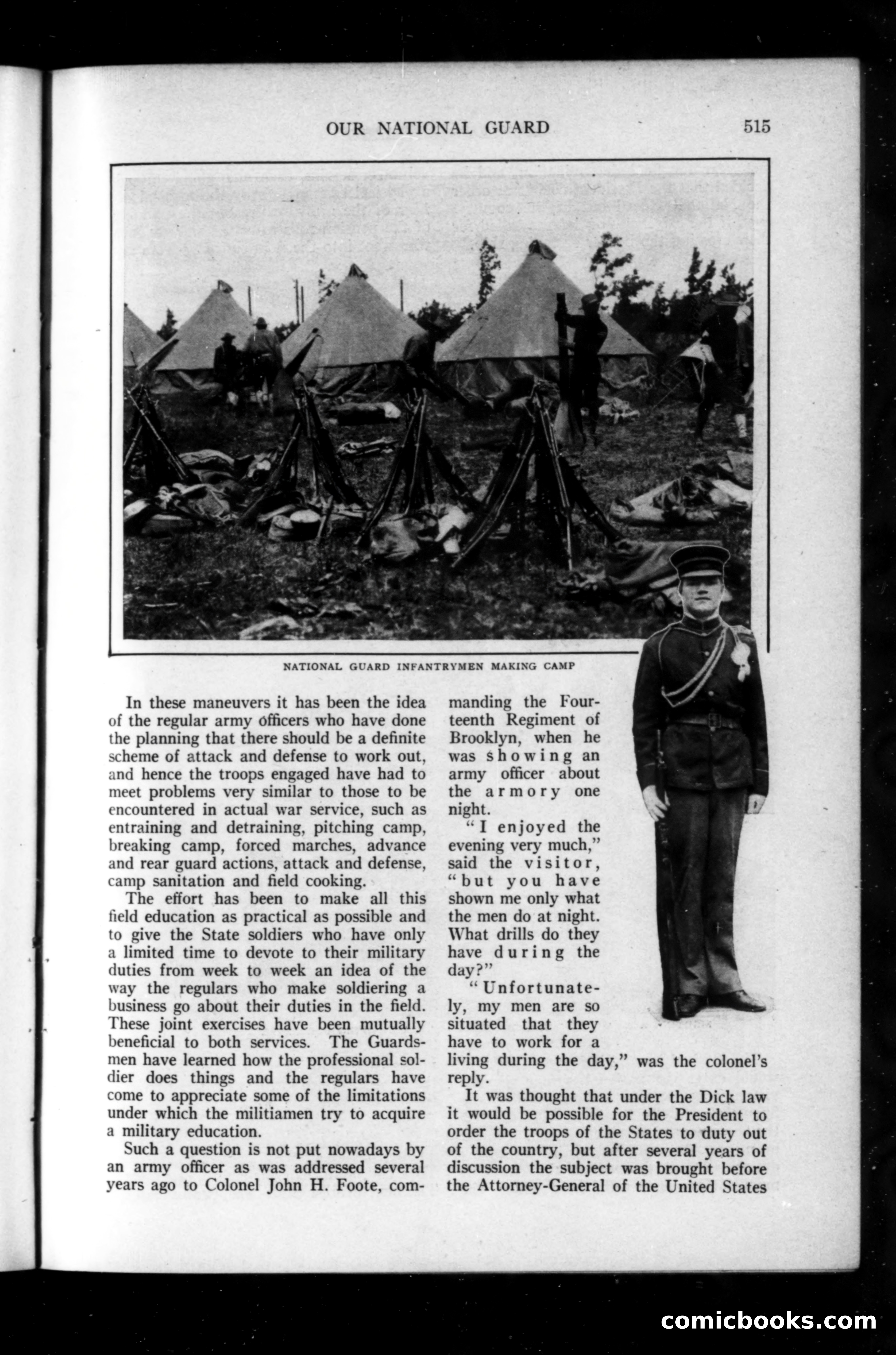 OUR NATIONAL GUARD 515

NATIONAL GUARD INFANTRYMEN MAKING CAMP

In these maneuvers it has been the idea of the regular army officers who have done the planning that there should be a definite scheme of attack and defense to work out, and hence the troops engaged have had to meet problems very similar to those to be encountered in actual war service, such as entraining and detraining, pitching camp, breaking camp, forced marches, advance and rear guard actions, attack and defense, camp sanitation and field cooking.

The effort has been to make all this field education as practical as possible and to give the State soldiers who have only a limited time to devote to their military duties from week to week an idea of the way the regulars who make soldiering a business go about their duties in the field. These joint exercises have been mutually beneficial to both services. The Guardsmen have learned how the professional soldier does things and the regulars have come to appreciate some of the limitations under which the militiamen try to acquire a military education.

Such a question is not put nowadays by an army officer as was addressed several years ago to Colonel John H. Foote, commanding the Fourteenth Regiment of Brooklyn, when he was showing an army officer about the armory one night.

"I enjoyed the evening very much," said the visitor, "but you have shown me only what the men do at night. What drills do they have during the day?"

"Unfortunately, my men are so situated that they have to work for a living during the day," was the colonel's reply.

It was thought that under the Dick law it would be possible for the President to order the troops of the States to duty out of the country, but after several years of discussion the subject was brought before the Attorney-General of the United States

comicbooks.com